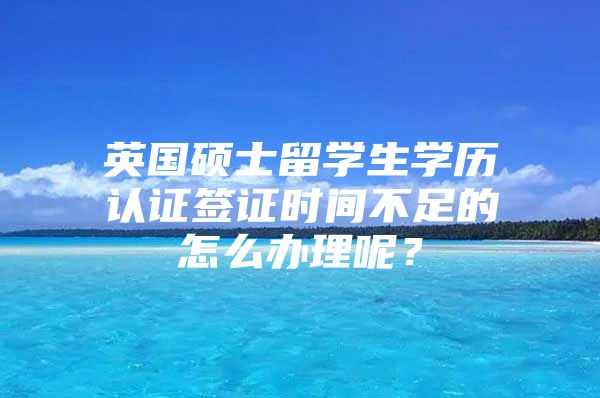 英国硕士留学生学历认证签证时间不足的怎么办理呢？